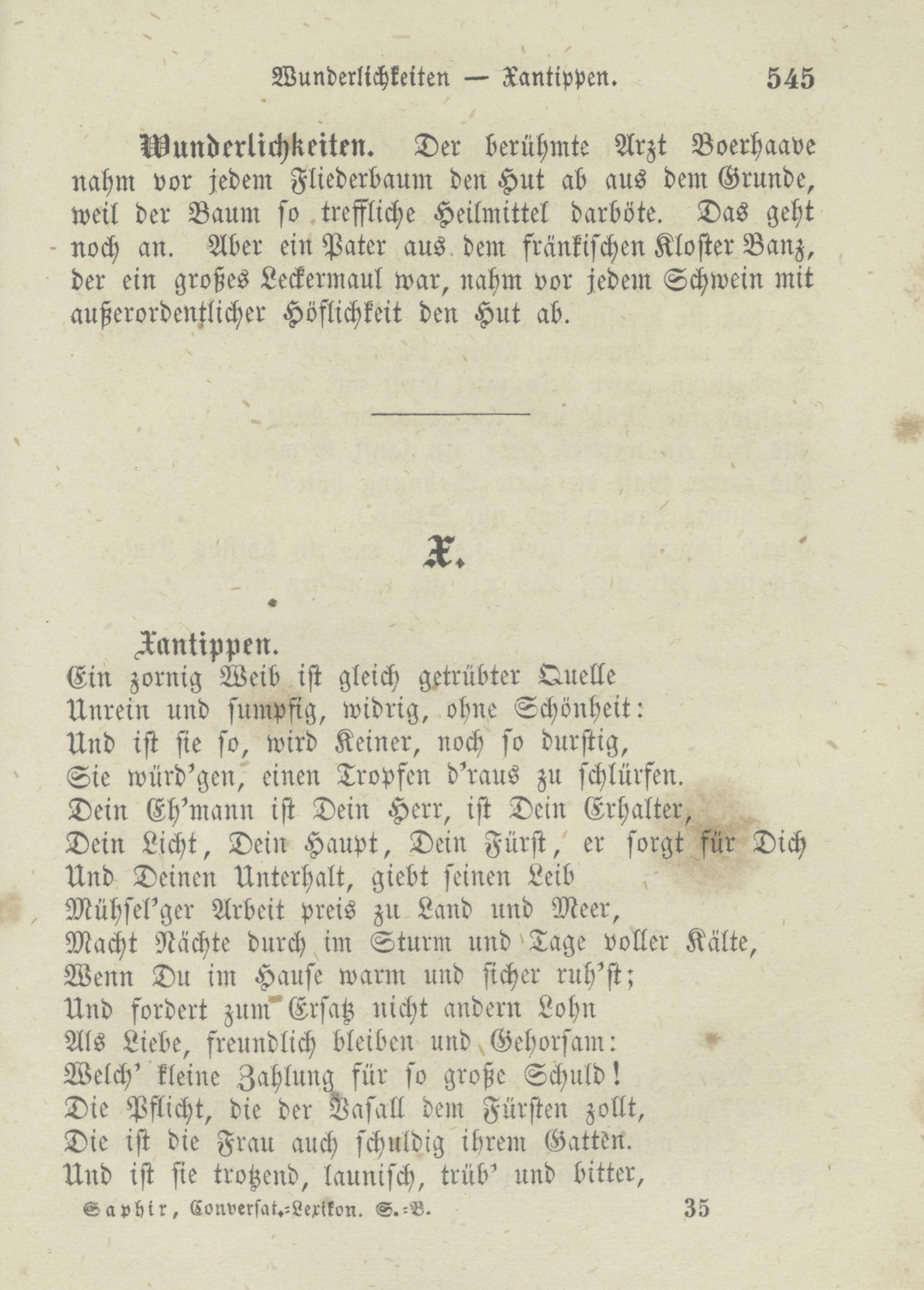 Wunderlichkeiten — Xantippen. 545

Wunderlichkeiten. Der berühmte Arzt Boerhaave nahm vor jedem Fliederbaum den Hut ab aus dem Grunde, weil der Baum so treffliche Heilmittel darböte. Das geht noch an. Aber ein Pater aus dem fränkischen Kloster Banz, der ein großes Leckermaul war, nahm vor jedem Schwein mit außerordentlicher Höflichkeit den Hut ab.

X.

Xantippen.
Ein zornig Weib ist gleich getrübter Quelle
Unrein und sumpfig, widrig, ohne Schönheit:
Und ist sie so, wird Keiner, noch so durstig,
Sie würd'gen, einen Tropfen d'raus zu schlürfen.
Dein Eh'mann ist Dein Herr, ist Dein Erhalter,
Dein Licht, Dein Haupt, Dein Fürst, er sorgt für Dich
Und Deinen Unterhalt, giebt seinen Leib
Mühsel'ger Arbeit preis zu Land und Meer,
Macht Nächte durch im Sturm und Tage voller Kälte,
Wenn Du im Hause warm und sicher ruh'st;
Und fordert zum Ersatz nicht andern Lohn
Als Liebe, freundlich bleiben und Gehorsam:
Welch' kleine Zahlung für so große Schuld!
Die Pflicht, die der Vasall dem Fürsten zollt,
Die ist die Frau auch schuldig ihrem Gatten.
Und ist sie trotzend, launisch, trüb' und bitter,

Saphir, Conversat.-Lexikon. S.-B. 35